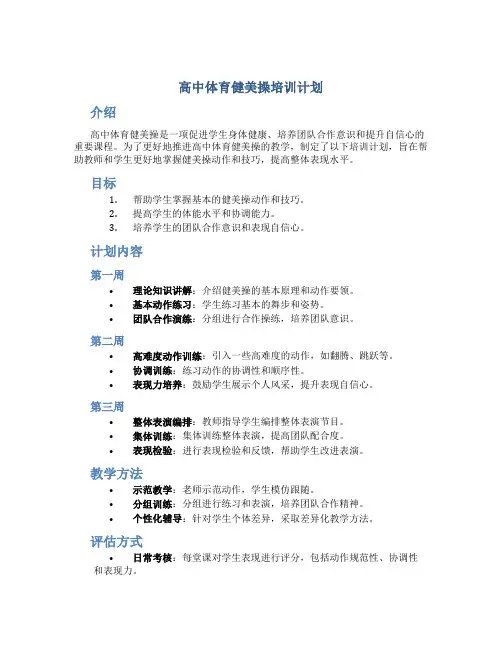 高中体育健美操培训计划

介绍

高中体育健美操是一项促进学生身体健康、培养团队合作意识和提升自信心的重要课程。为了更好地推进高中体育健美操的教学，制定了以下培训计划，旨在帮助教师和学生更好地掌握健美操动作和技巧，提高整体表现水平。

目标

1. 帮助学生掌握基本的健美操动作和技巧。
2. 提高学生的体能水平和协调能力。
3. 培养学生的团队合作意识和表现自信心。

计划内容

第一周

• 理论知识讲解：介绍健美操的基本原理和动作要领。
• 基本动作练习：学生练习基本的舞步和姿势。
• 团队合作演练：分组进行合作操练，培养团队意识。

第二周

• 高难度动作训练：引入一些高难度的动作，如翻腾、跳跃等。
• 协调训练：练习动作的协调性和顺序性。
• 表现力培养：鼓励学生展示个人风采，提升表现自信心。

第三周

• 整体表演编排：教师指导学生编排整体表演节目。
• 集体训练：集体训练整体表演，提高团队配合度。
• 表现检验：进行表现检验和反馈，帮助学生改进表演。

教学方法

• 示范教学：老师示范动作，学生模仿跟随。
• 分组训练：分组进行练习和表演，培养团队合作精神。
• 个性化辅导：针对学生个体差异，采取差异化教学方法。

评估方式

• 日常考核：每堂课对学生表现进行评分，包括动作规范性、协调性和表现力。